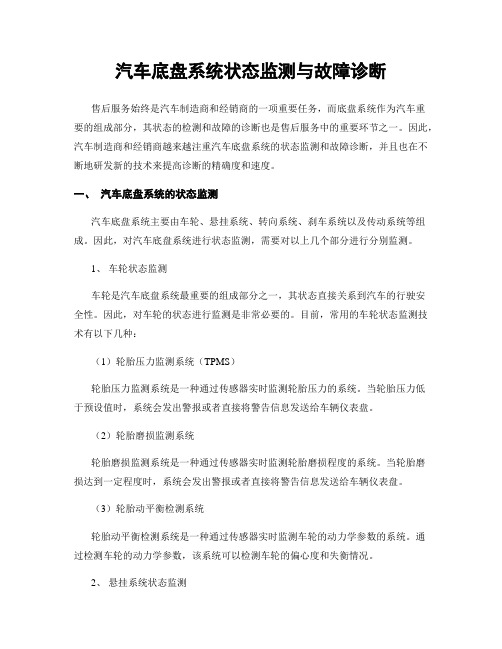 汽车底盘系统状态监测与故障诊断

售后服务始终是汽车制造商和经销商的一项重要任务，而底盘系统作为汽车重要的组成部分，其状态的检测和故障的诊断也是售后服务中的重要环节之一。因此，汽车制造商和经销商越来越注重汽车底盘系统的状态监测和故障诊断，并且也在不断地研发新的技术来提高诊断的精确度和速度。

一、 汽车底盘系统的状态监测

汽车底盘系统主要由车轮、悬挂系统、转向系统、刹车系统以及传动系统等组成。因此，对汽车底盘系统进行状态监测，需要对以上几个部分进行分别监测。

1、 车轮状态监测

车轮是汽车底盘系统最重要的组成部分之一，其状态直接关系到汽车的行驶安全性。因此，对车轮的状态进行监测是非常必要的。目前，常用的车轮状态监测技术有以下几种：

（1）轮胎压力监测系统（TPMS）

轮胎压力监测系统是一种通过传感器实时监测轮胎压力的系统。当轮胎压力低于预设值时，系统会发出警报或者直接将警告信息发送给车辆仪表盘。

（2）轮胎磨损监测系统

轮胎磨损监测系统是一种通过传感器实时监测轮胎磨损程度的系统。当轮胎磨损达到一定程度时，系统会发出警报或者直接将警告信息发送给车辆仪表盘。

（3）轮胎动平衡检测系统

轮胎动平衡检测系统是一种通过传感器实时监测车轮的动力学参数的系统。通过检测车轮的动力学参数，该系统可以检测车轮的偏心度和失衡情况。

2、 悬挂系统状态监测